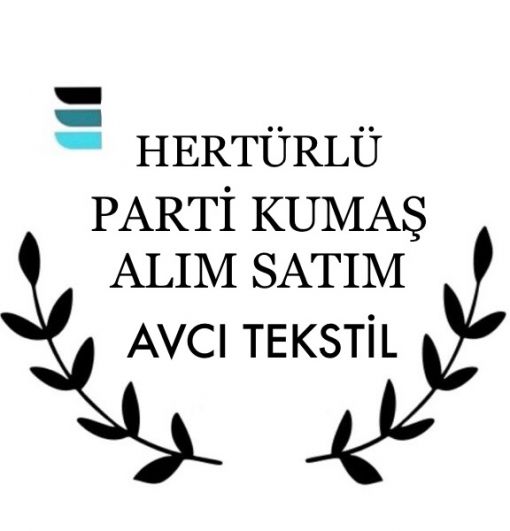 HERTÜRLÜ
PARTİ KUMAŞ
ALIM SATIM
AVCI TEKSTİL